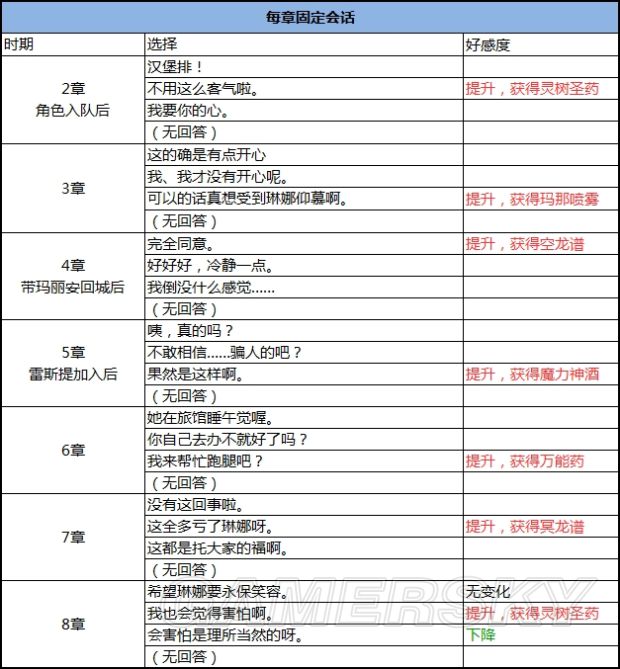 每章固定会话

| 时期 | 选择 | 好感度 |
|---|---|---|
| 2章 角色入队后 | 汉堡排！ | |
| | 不用这么客气啦。 | 提升，获得灵树圣药 |
| | 我要你的心。 | |
| | （无回答） | |
| 3章 | 这的确是有点开心 | |
| | 我、我才没有开心呢。 | |
| | 可以的话真想受到琳娜仰慕啊。 | 提升，获得玛那喷雾 |
| | （无回答） | |
| 4章 带玛丽安回城后 | 完全同意。 | 提升，获得空龙谱 |
| | 好好好，冷静一点。 | |
| | 我倒没什么感觉…… | |
| | （无回答） | |
| 5章 雷斯提加入后 | 咦，真的吗？ | |
| | 不敢相信……骗人的吧？ | |
| | 果然是这样啊。 | 提升，获得魔力神酒 |
| | （无回答） | |
| 6章 | 她在旅馆睡午觉喔。 | |
| | 你自己去办不就好了吗？ | |
| | 我来帮忙跑腿吧？ | 提升，获得万能药 |
| | （无回答） | |
| 7章 | 没有这回事啦。 | |
| | 这全多亏了琳娜呀。 | 提升，获得冥龙谱 |
| | 这都是托大家的福啊。 | |
| | （无回答） | |
| 8章 | 希望琳娜要永保笑容。 | 无变化 |
| | 我也会觉得害怕啊。 | 提升，获得灵树圣药 |
| | 会害怕是理所当然的呀。 | 下降 |
| | （无回答） | |

GAMERSKY